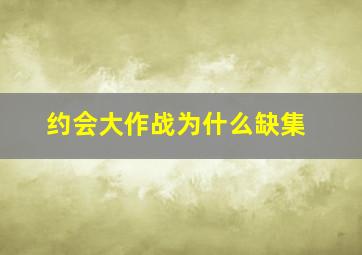 约会大作战为什么缺集